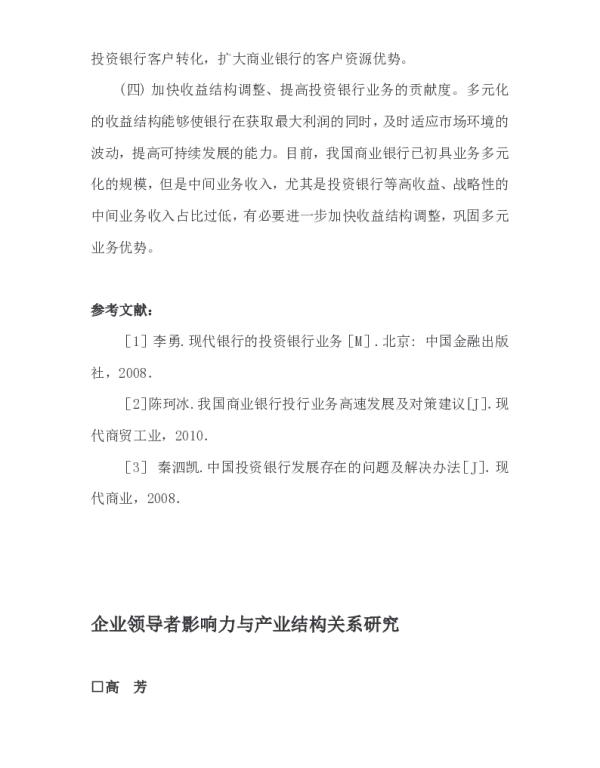 投资银行客户转化，扩大商业银行的客户资源优势。

(四)加快收益结构调整、提高投资银行业务的贡献度。多元化的收益结构能够使银行在获取最大利润的同时，及时适应市场环境的波动，提高可持续发展的能力。目前，我国商业银行已初具业务多元化的规模，但是中间业务收入，尤其是投资银行等高收益、战略性的中间业务收入占比过低，有必要进一步加快收益结构调整，巩固多元业务优势。

参考文献：

[1]李勇.现代银行的投资银行业务[M].北京：中国金融出版社，2008.

[2]陈珂冰.我国商业银行投行业务高速发展及对策建议[J].现代商贸工业，2010.

[3]秦泗凯.中国投资银行发展存在的问题及解决办法[J].现代商业，2008.

企业领导者影响力与产业结构关系研究

☐高 芳